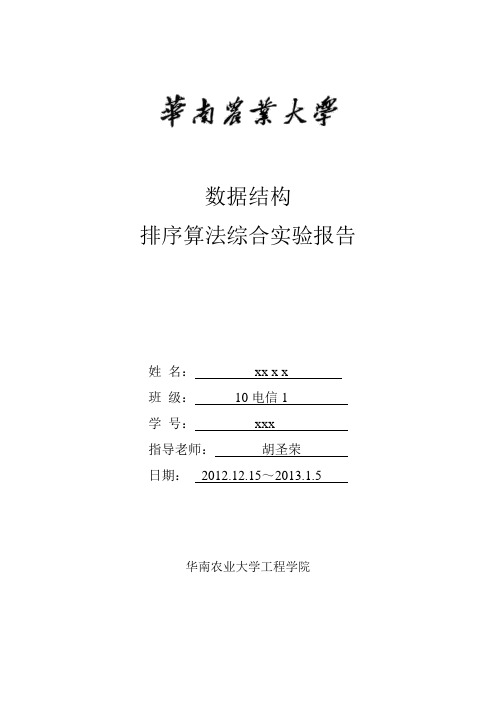 華南農業大學

数据结构

排序算法综合实验报告

姓 名： xx x x

班 级： 10 电信 1

学 号： xxx

指导老师： 胡圣荣

日期： 2012.12.15～2013.1.5

华南农业大学工程学院